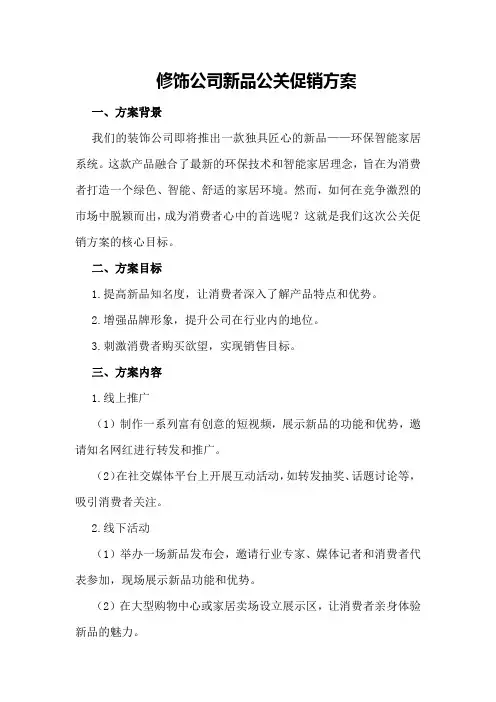 修饰公司新品公关促销方案

一、方案背景

我们的装饰公司即将推出一款独具匠心的新品——环保智能家居系统。这款产品融合了最新的环保技术和智能家居理念，旨在为消费者打造一个绿色、智能、舒适的家居环境。然而，如何在竞争激烈的市场中脱颖而出，成为消费者心中的首选呢？这就是我们这次公关促销方案的核心目标。

二、方案目标

1.提高新品知名度，让消费者深入了解产品特点和优势。

2.增强品牌形象，提升公司在行业内的地位。

3.刺激消费者购买欲望，实现销售目标。

三、方案内容

1.线上推广

（1）制作一系列富有创意的短视频，展示新品的功能和优势，邀请知名网红进行转发和推广。

（2）在社交媒体平台上开展互动活动，如转发抽奖、话题讨论等，吸引消费者关注。

2.线下活动

（1）举办一场新品发布会，邀请行业专家、媒体记者和消费者代表参加，现场展示新品功能和优势。

（2）在大型购物中心或家居卖场设立展示区，让消费者亲身体验新品的魅力。